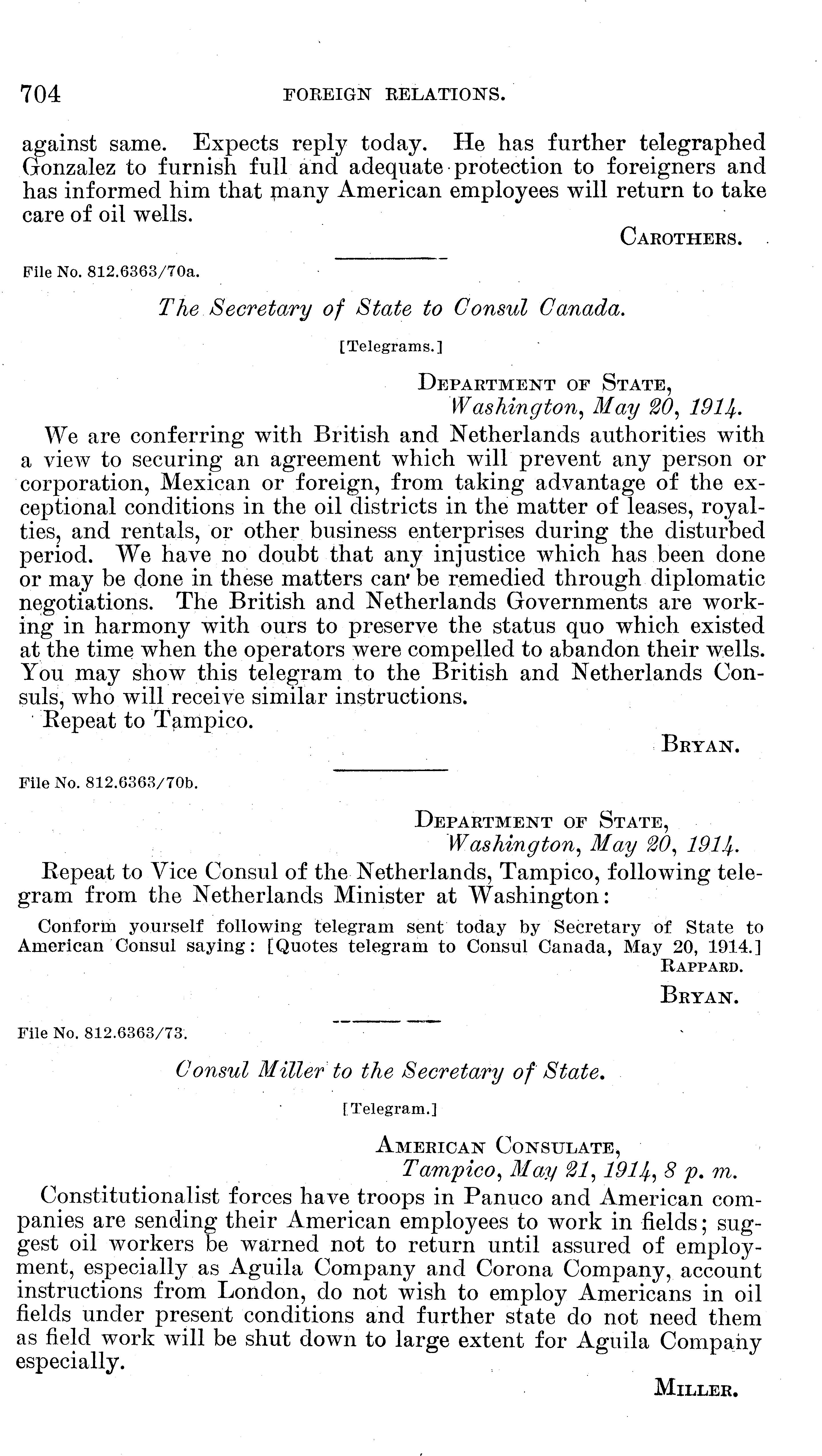 704 FOREIGN RELATIONS.

against same. Expects reply today. He has further telegraphed Gonzalez to furnish full and adequate protection to foreigners and has informed him that many American employees will return to take care of oil wells.

CAROTHERS.

File No. 812.6363/70a.

The Secretary of State to Consul Canada.

[Telegrams.]

DEPARTMENT OF STATE,
Washington, May 20, 1914.

We are conferring with British and Netherlands authorities with a view to securing an agreement which will prevent any person or corporation, Mexican or foreign, from taking advantage of the exceptional conditions in the oil districts in the matter of leases, royalties, and rentals, or other business enterprises during the disturbed period. We have no doubt that any injustice which has been done or may be done in these matters can be remedied through diplomatic negotiations. The British and Netherlands Governments are working in harmony with ours to preserve the status quo which existed at the time when the operators were compelled to abandon their wells. You may show this telegram to the British and Netherlands Consuls, who will receive similar instructions.
Repeat to Tampico.

BRYAN.

File No. 812.6363/70b.

DEPARTMENT OF STATE,
Washington, May 20, 1914.

Repeat to Vice Consul of the Netherlands, Tampico, following telegram from the Netherlands Minister at Washington:

Conform yourself following telegram sent today by Secretary of State to American Consul saying: [Quotes telegram to Consul Canada, May 20, 1914.]
RAPPARD.

BRYAN.

File No. 812.6363/73.

Consul Miller to the Secretary of State.

[Telegram.]

AMERICAN CONSULATE,
Tampico, May 21, 1914, 8 p. m.

Constitutionalist forces have troops in Panuco and American companies are sending their American employees to work in fields; suggest oil workers be warned not to return until assured of employment, especially as Aguila Company and Corona Company, account instructions from London, do not wish to employ Americans in oil fields under present conditions and further state do not need them as field work will be shut down to large extent for Aguila Company especially.

MILLER.